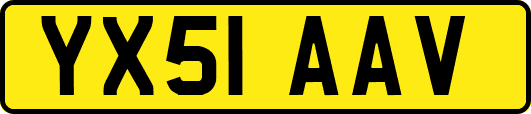 YX51 AAV